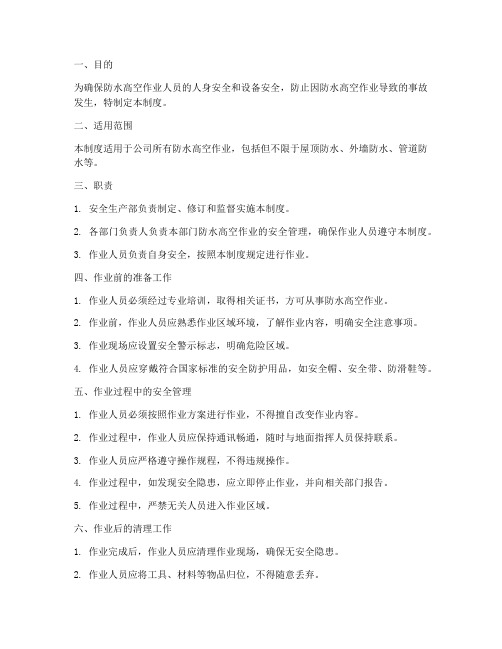 一、目的

为确保防水高空作业人员的人身安全和设备安全，防止因防水高空作业导致的事故发生，特制定本制度。

二、适用范围

本制度适用于公司所有防水高空作业，包括但不限于屋顶防水、外墙防水、管道防水等。

三、职责

1. 安全生产部负责制定、修订和监督实施本制度。

2. 各部门负责人负责本部门防水高空作业的安全管理，确保作业人员遵守本制度。

3. 作业人员负责自身安全，按照本制度规定进行作业。

四、作业前的准备工作

1. 作业人员必须经过专业培训，取得相关证书，方可从事防水高空作业。

2. 作业前，作业人员应熟悉作业区域环境，了解作业内容，明确安全注意事项。

3. 作业现场应设置安全警示标志，明确危险区域。

4. 作业人员应穿戴符合国家标准的安全防护用品，如安全帽、安全带、防滑鞋等。

五、作业过程中的安全管理

1. 作业人员必须按照作业方案进行作业，不得擅自改变作业内容。

2. 作业过程中，作业人员应保持通讯畅通，随时与地面指挥人员保持联系。

3. 作业人员应严格遵守操作规程，不得违规操作。

4. 作业过程中，如发现安全隐患，应立即停止作业，并向相关部门报告。

5. 作业过程中，严禁无关人员进入作业区域。

六、作业后的清理工作

1. 作业完成后，作业人员应清理作业现场，确保无安全隐患。

2. 作业人员应将工具、材料等物品归位，不得随意丢弃。